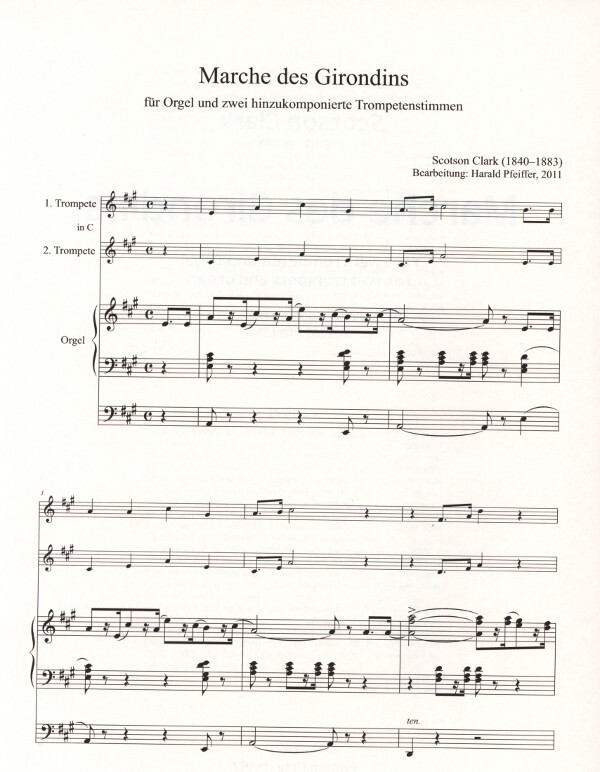 Marche des Girondins

für Orgel und zwei hinzukomponierte Trompetenstimmen

Scotson Clark (1840–1883)
Bearbeitung: Harald Pfeiffer, 2011

1. Trompete
in C
2. Trompete

Orgel

3

ten.